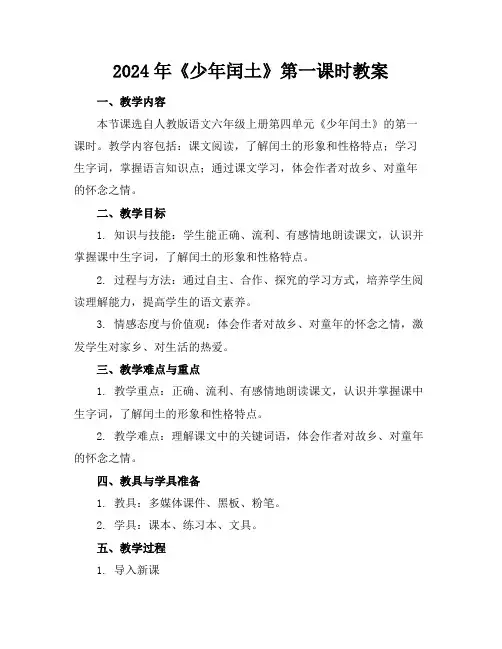 2024年《少年闰土》第一课时教案

一、教学内容

本节课选自人教版语文六年级上册第四单元《少年闰土》的第一课时。教学内容包括：课文阅读，了解闰土的形象和性格特点；学习生字词，掌握语言知识点；通过课文学习，体会作者对故乡、对童年的怀念之情。

二、教学目标

1. 知识与技能：学生能正确、流利、有感情地朗读课文，认识并掌握课中生字词，了解闰土的形象和性格特点。

2. 过程与方法：通过自主、合作、探究的学习方式，培养学生阅读理解能力，提高学生的语文素养。

3. 情感态度与价值观：体会作者对故乡、对童年的怀念之情，激发学生对家乡、对生活的热爱。

三、教学难点与重点

1. 教学重点：正确、流利、有感情地朗读课文，认识并掌握课中生字词，了解闰土的形象和性格特点。

2. 教学难点：理解课文中的关键词语，体会作者对故乡、对童年的怀念之情。

四、教具与学具准备

1. 教具：多媒体课件、黑板、粉笔。

2. 学具：课本、练习本、文具。

五、教学过程

1. 导入新课